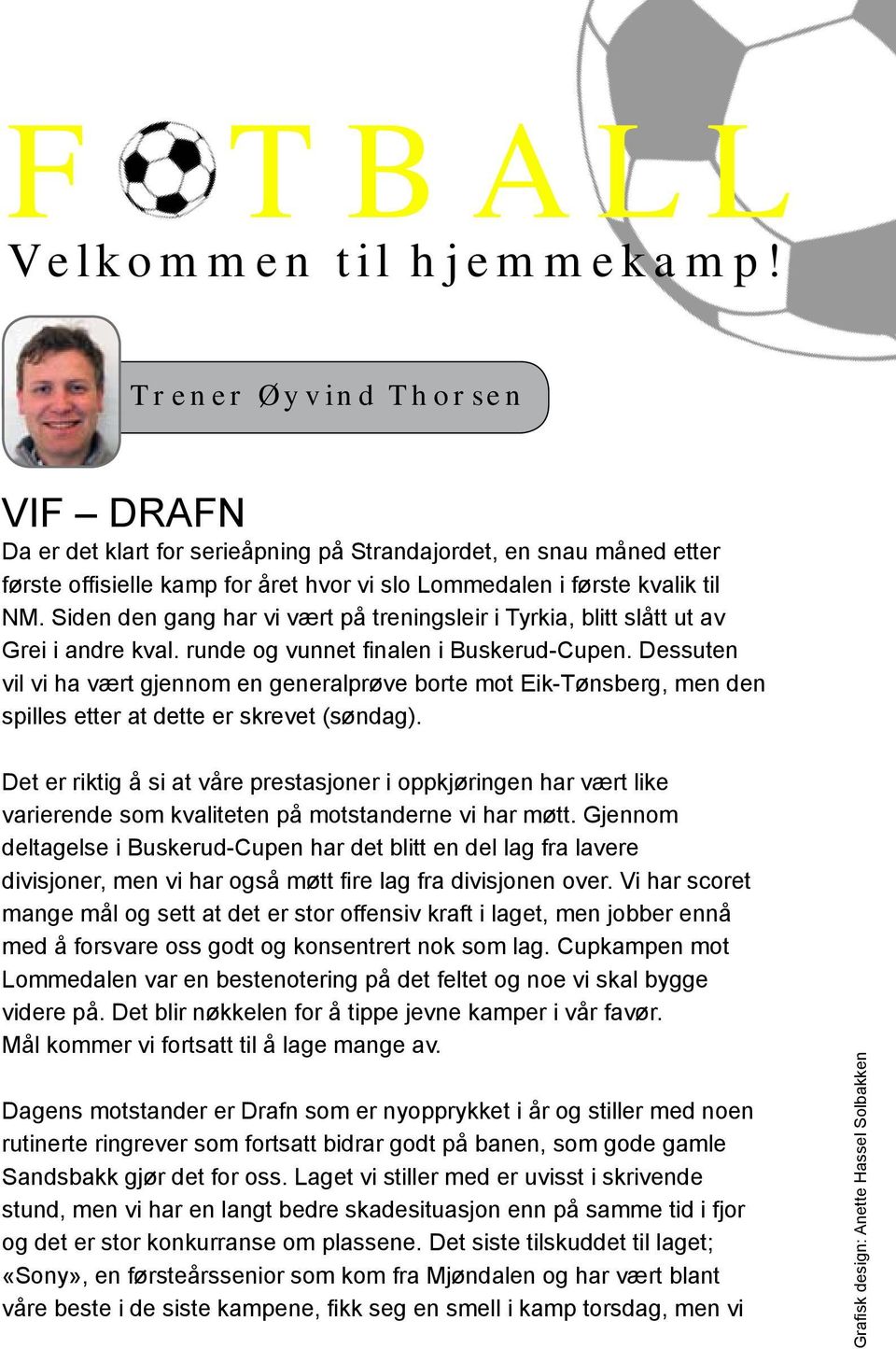 F TBALL
Velkommen til hjemmekamp!

Trener Øyvind Thorsen

VIF – DRAFN
Da er det klart for serieåpning på Strandajordet, en snau måned etter første offisielle kamp for året hvor vi slo Lommedalen i første kvalik til NM. Siden den gang har vi vært på treningsleir i Tyrkia, blitt slått ut av Grei i andre kval. runde og vunnet finalen i Buskerud-Cupen. Dessuten vil vi ha vært gjennom en generalprøve borte mot Eik-Tønsberg, men den spilles etter at dette er skrevet (søndag).

Det er riktig å si at våre prestasjoner i oppkjøringen har vært like varierende som kvaliteten på motstanderne vi har møtt. Gjennom deltagelse i Buskerud-Cupen har det blitt en del lag fra lavere divisjoner, men vi har også møtt fire lag fra divisjonen over. Vi har scoret mange mål og sett at det er stor offensiv kraft i laget, men jobber ennå med å forsvare oss godt og konsentrert nok som lag. Cupkampen mot Lommedalen var en bestenotering på det feltet og noe vi skal bygge videre på. Det blir nøkkelen for å tippe jevne kamper i vår favør. Mål kommer vi fortsatt til å lage mange av.

Dagens motstander er Drafn som er nyopprykket i år og stiller med noen rutinerte ringrever som fortsatt bidrar godt på banen, som gode gamle Sandsbakk gjør det for oss. Laget vi stiller med er uvisst i skrivende stund, men vi har en langt bedre skadesituasjon enn på samme tid i fjor og det er stor konkurranse om plassene. Det siste tilskuddet til laget; «Sony», en førsteårssenior som kom fra Mjøndalen og har vært blant våre beste i de siste kampene, fikk seg en smell i kamp torsdag, men vi

Grafisk design: Anette Hassel Solbakken